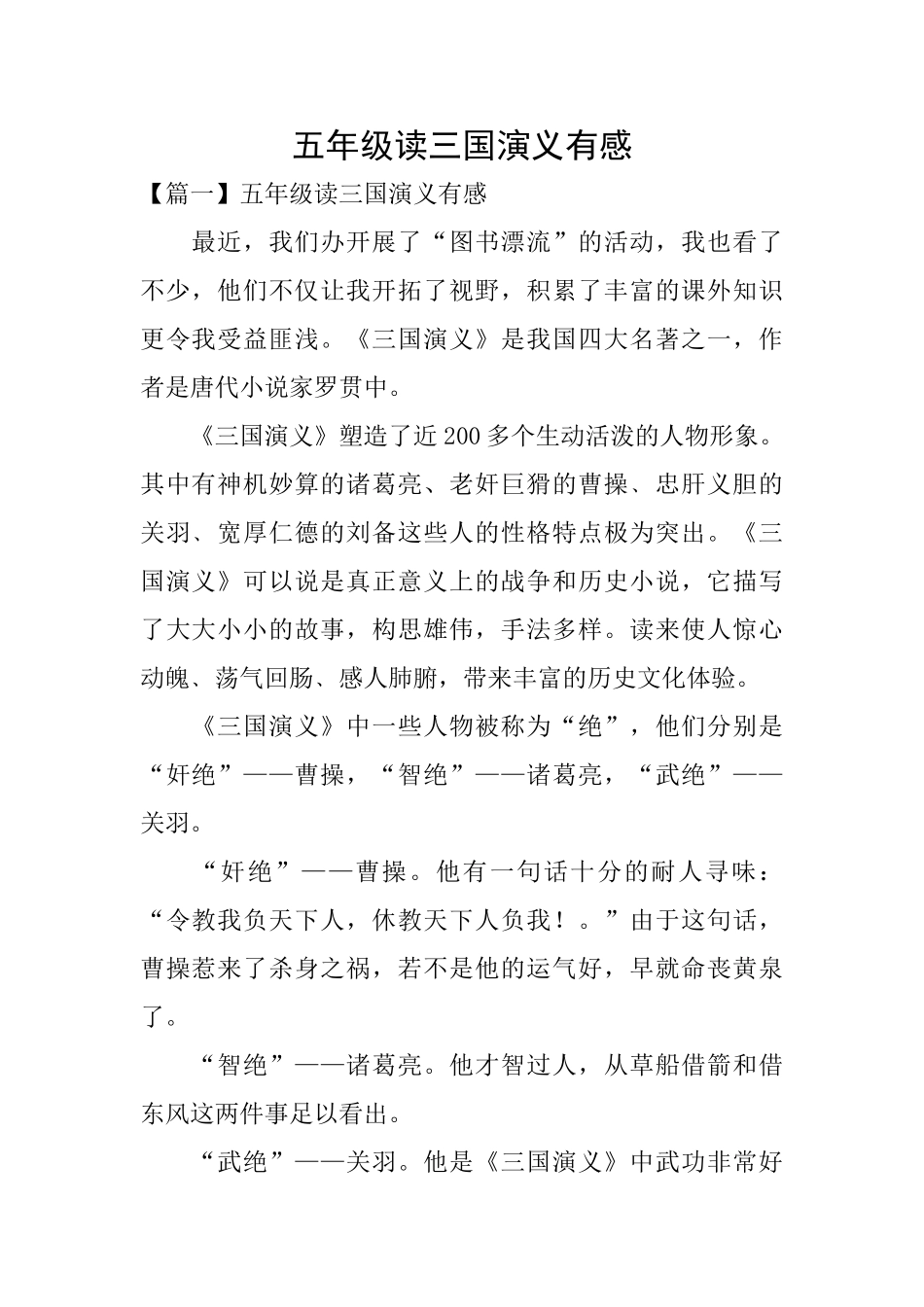 五年级读三国演义有感

【篇一】五年级读三国演义有感

最近，我们办开展了“图书漂流”的活动，我也看了不少，他们不仅让我开拓了视野，积累了丰富的课外知识更令我受益匪浅。《三国演义》是我国四大名著之一，作者是唐代小说家罗贯中。

《三国演义》塑造了近200多个生动活泼的人物形象。其中有神机妙算的诸葛亮、老奸巨猾的曹操、忠肝义胆的关羽、宽厚仁德的刘备这些人的性格特点极为突出。《三国演义》可以说是真正意义上的战争和历史小说，它描写了大大小小的故事，构思雄伟，手法多样。读来使人惊心动魄、荡气回肠、感人肺腑，带来丰富的历史文化体验。

《三国演义》中一些人物被称为“绝”，他们分别是“奸绝”——曹操，“智绝”——诸葛亮，“武绝”——关羽。

“奸绝”——曹操。他有一句话十分的耐人寻味：“令教我负天下人，休教天下人负我！。”由于这句话，曹操惹来了杀身之祸，若不是他的运气好，早就命丧黄泉了。

“智绝”——诸葛亮。他才智过人，从草船借箭和借东风这两件事足以看出。

“武绝”——关羽。他是《三国演义》中武功非常好